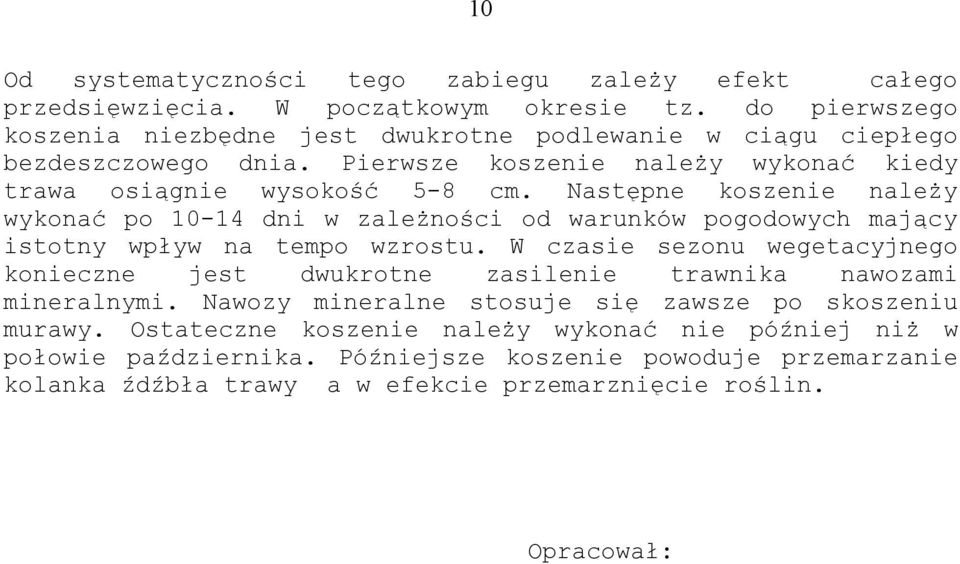 10

Od systematyczności tego zabiegu zależy efekt całego przedsięwzięcia. W początkowym okresie tz. do pierwszego koszenia niezbędne jest dwukrotne podlewanie w ciągu ciepłego bezdeszczowego dnia. Pierwsze koszenie należy wykonać kiedy trawa osiągnie wysokość 5-8 cm. Następne koszenie należy wykonać po 10-14 dni w zależności od warunków pogodowych mający istotny wpływ na tempo wzrostu. W czasie sezonu wegetacyjnego konieczne jest dwukrotne zasilenie trawnika nawozami mineralnymi. Nawozy mineralne stosuje się zawsze po skoszeniu murawy. Ostateczne koszenie należy wykonać nie później niż w połowie października. Późniejsze koszenie powoduje przemarzanie kolanka źdźbła trawy a w efekcie przemarznięcie roślin.

Opracował: